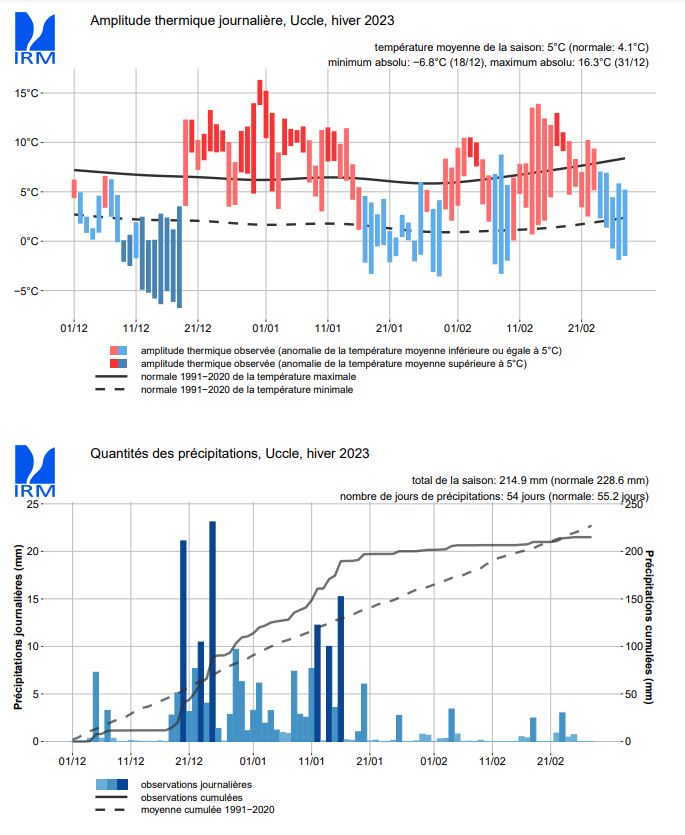 IRM

Amplitude thermique journalière, Uccle, hiver 2023

température moyenne de la saison: 5°C (normale: 4.1°C)
minimum absolu: −6.8°C (18/12), maximum absolu: 16.3°C (31/12)

15°C
10°C
5°C
0°C
−5°C

01/12
11/12
21/12
01/01
11/01
21/01
01/02
11/02
21/02

amplitude thermique observée (anomalie de la température moyenne inférieure ou égale à 5°C)
amplitude thermique observée (anomalie de la température moyenne supérieure à 5°C)
normale 1991−2020 de la température maximale
normale 1991−2020 de la température minimale

IRM

Quantités des précipitations, Uccle, hiver 2023

total de la saison: 214.9 mm (normale 228.6 mm)
nombre de jours de précipitations: 54 jours (normale: 55.2 jours)

Précipitations journalières (mm)
25
20
15
10
5
0

Précipitations cumulées (mm)
250
200
150
100
50
0

01/12
11/12
21/12
01/01
11/01
21/01
01/02
11/02
21/02

observations journalières
observations cumulées
moyenne cumulée 1991−2020